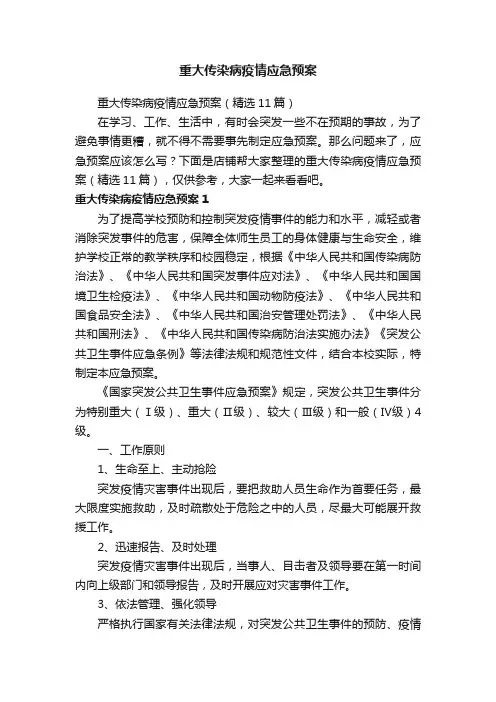 重大传染病疫情应急预案

重大传染病疫情应急预案（精选11篇）

在学习、工作、生活中，有时会突发一些不在预期的事故，为了避免事情更糟，就不得不需要事先制定应急预案。那么问题来了，应急预案应该怎么写？下面是店铺帮大家整理的重大传染病疫情应急预案（精选11篇），仅供参考，大家一起来看看吧。

重大传染病疫情应急预案1

为了提高学校预防和控制突发疫情事件的能力和水平，减轻或者消除突发事件的危害，保障全体师生员工的身体健康与生命安全，维护学校正常的教学秩序和校园稳定，根据《中华人民共和国传染病防治法》、《中华人民共和国突发事件应对法》、《中华人民共和国国境卫生检疫法》、《中华人民共和国动物防疫法》、《中华人民共和国食品安全法》、《中华人民共和国治安管理处罚法》、《中华人民共和国刑法》、《中华人民共和国传染病防治法实施办法》《突发公共卫生事件应急条例》等法律法规和规范性文件，结合本校实际，特制定本应急预案。

《国家突发公共卫生事件应急预案》规定，突发公共卫生事件分为特别重大（Ⅰ级）、重大（Ⅱ级）、较大（Ⅲ级）和一般（Ⅳ级）4级。

一、工作原则

1、生命至上、主动抢险

突发疫情灾害事件出现后，要把救助人员生命作为首要任务，最大限度实施救助，及时疏散处于危险之中的人员，尽最大可能展开救援工作。

2、迅速报告、及时处理

突发疫情灾害事件出现后，当事人、目击者及领导要在第一时间内向上级部门和领导报告，及时开展应对灾害事件工作。

3、依法管理、强化领导

严格执行国家有关法律法规，对突发公共卫生事件的预防、疫情